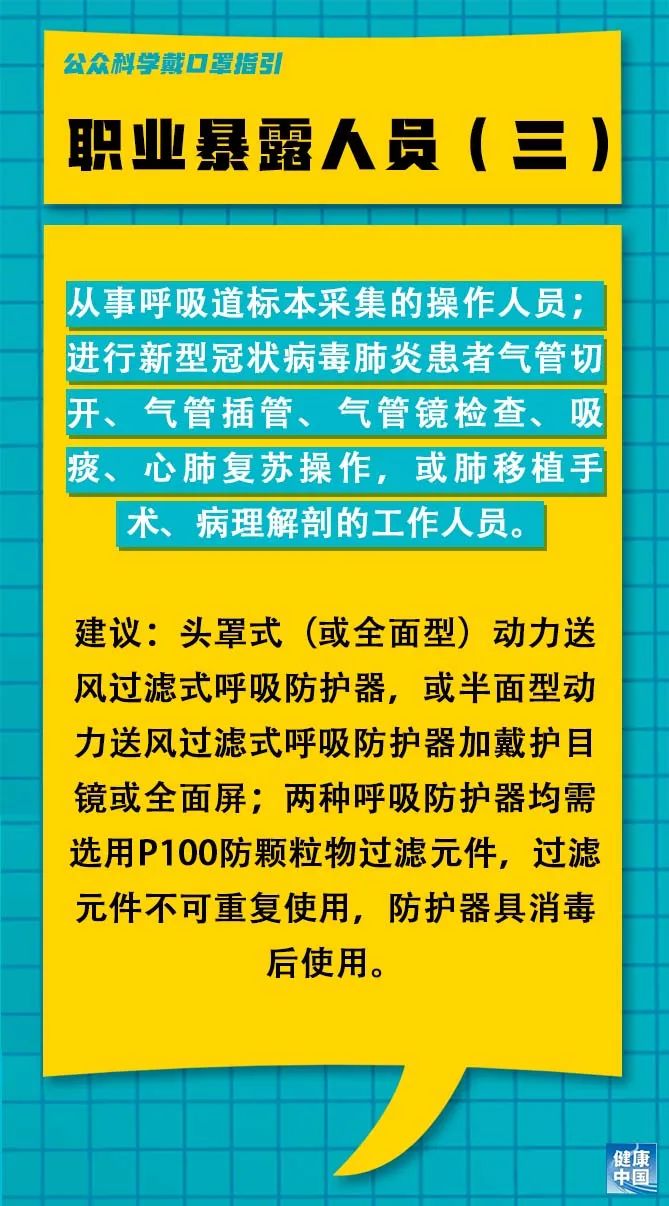 公众科学戴口罩指引

职业暴露人员（三）

从事呼吸道标本采集的操作人员；进行新型冠状病毒肺炎患者气管切开、气管插管、气管镜检查、吸痰、心肺复苏操作，或肺移植手术、病理解剖的工作人员。

建议：头罩式（或全面型）动力送风过滤式呼吸防护器，或半面型动力送风过滤式呼吸防护器加戴护目镜或全面屏；两种呼吸防护器均需选用P100防颗粒物过滤元件，过滤元件不可重复使用，防护器具消毒后使用。

健康中国